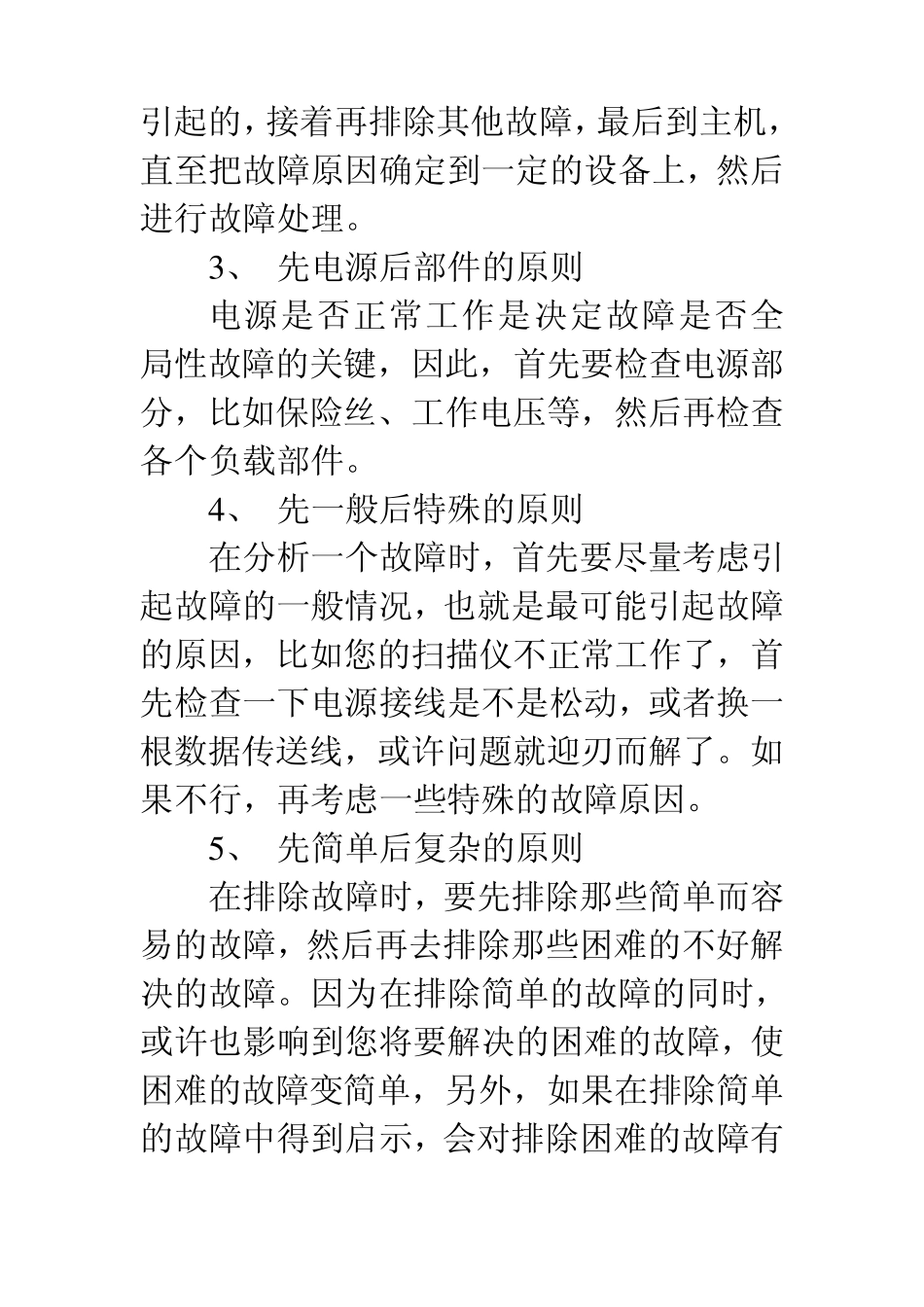 引起的，接着再排除其他故障，最后到主机，直至把故障原因确定到一定的设备上，然后进行故障处理。

3、 先电源后部件的原则

电源是否正常工作是决定故障是否全局性故障的关键，因此，首先要检查电源部分，比如保险丝、工作电压等，然后再检查各个负载部件。

4、 先一般后特殊的原则

在分析一个故障时，首先要尽量考虑引起故障的一般情况，也就是最可能引起故障的原因，比如您的扫描仪不正常工作了，首先检查一下电源接线是不是松动，或者换一根数据传送线，或许问题就迎刃而解了。如果不行，再考虑一些特殊的故障原因。

5、 先简单后复杂的原则

在排除故障时，要先排除那些简单而容易的故障，然后再去排除那些困难的不好解决的故障。因为在排除简单的故障的同时，或许也影响到您将要解决的困难的故障，使困难的故障变简单，另外，如果在排除简单的故障中得到启示，会对排除困难的故障有